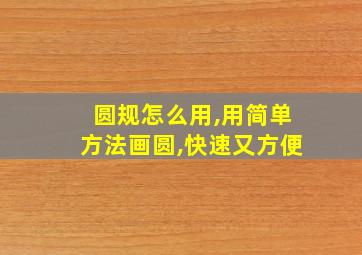 圆规怎么用,用简单方法画圆,快速又方便